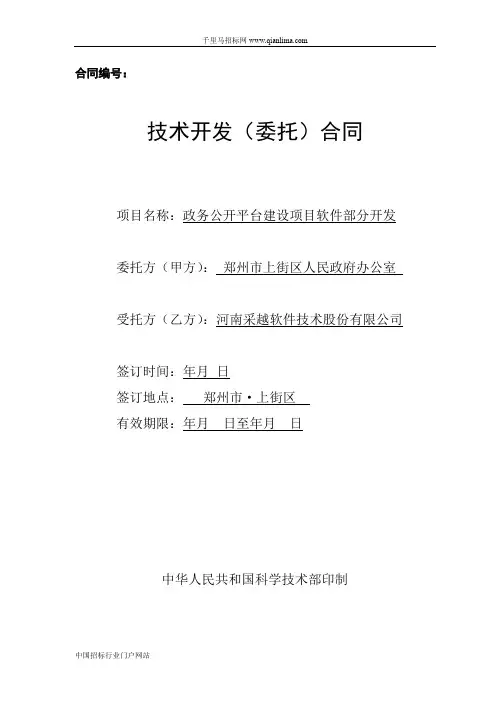 千里马招标网 www.qianlima.com

合同编号：

技术开发（委托）合同

项目名称：政务公开平台建设项目软件部分开发

委托方（甲方）：郑州市上街区人民政府办公室

受托方（乙方）：河南采越软件技术股份有限公司

签订时间：年月 日

签订地点：郑州市·上街区

有效期限：年月 日至年月 日

中华人民共和国科学技术部印制

中国招标行业门户网站